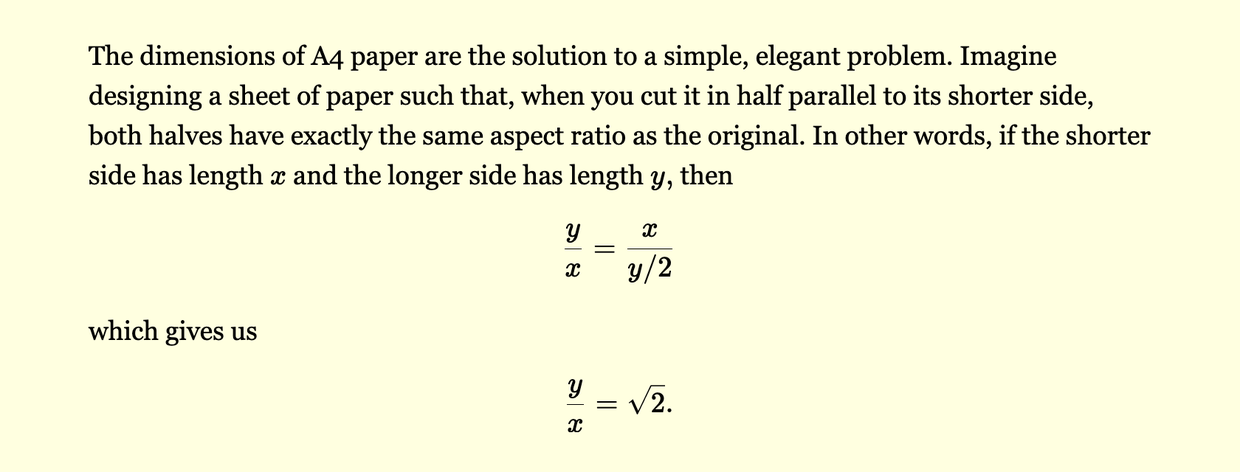 The dimensions of A4 paper are the solution to a simple, elegant problem. Imagine designing a sheet of paper such that, when you cut it in half parallel to its shorter side, both halves have exactly the same aspect ratio as the original. In other words, if the shorter side has length $x$ and the longer side has length $y$, then

$\frac{y}{x} = \frac{x}{y/2}$

which gives us

$\frac{y}{x} = \sqrt{2}.$